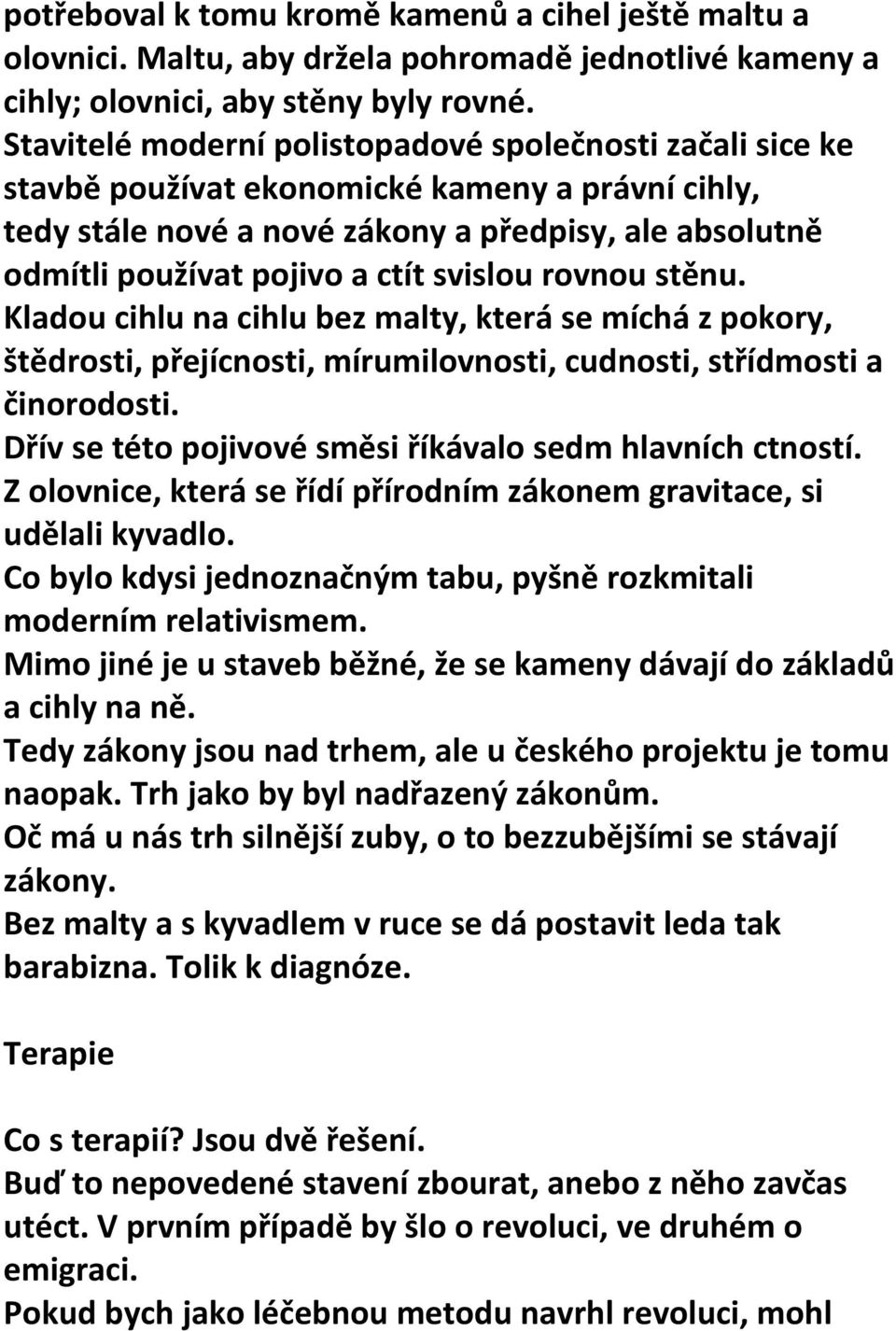 potřeboval k tomu kromě kamenů a cihel ještě maltu a olovnici. Maltu, aby držela pohromadě jednotlivé kameny a cihly; olovnici, aby stěny byly rovné.
Stavitelé moderní polistopadové společnosti začali sice ke stavbě používat ekonomické kameny a právní cihly, tedy stále nové a nové zákony a předpisy, ale absolutně odmítli používat pojivo a ctít svislou rovnou stěnu.
Kladou cihlu na cihlu bez malty, která se míchá z pokory, štědrosti, přejícnosti, mírumilovnosti, cudnosti, střídmosti a činorodosti.
Dřív se této pojivové směsi říkávalo sedm hlavních ctností.
Z olovnice, která se řídí přírodním zákonem gravitace, si udělali kyvadlo.
Co bylo kdysi jednoznačným tabu, pyšně rozkmitali moderním relativismem.
Mimo jiné je u staveb běžné, že se kameny dávají do základů a cihly na ně.
Tedy zákony jsou nad trhem, ale u českého projektu je tomu naopak. Trh jako by byl nadřazený zákonům.
Oč má u nás trh silnější zuby, o to bezzubějšími se stávají zákony.
Bez malty a s kyvadlem v ruce se dá postavit leda tak barabizna. Tolik k diagnóze.

Terapie

Co s terapií? Jsou dvě řešení.
Buď to nepovedené stavení zbourat, anebo z něho zavčas utéct. V prvním případě by šlo o revoluci, ve druhém o emigraci.
Pokud bych jako léčebnou metodu navrhl revoluci, mohl